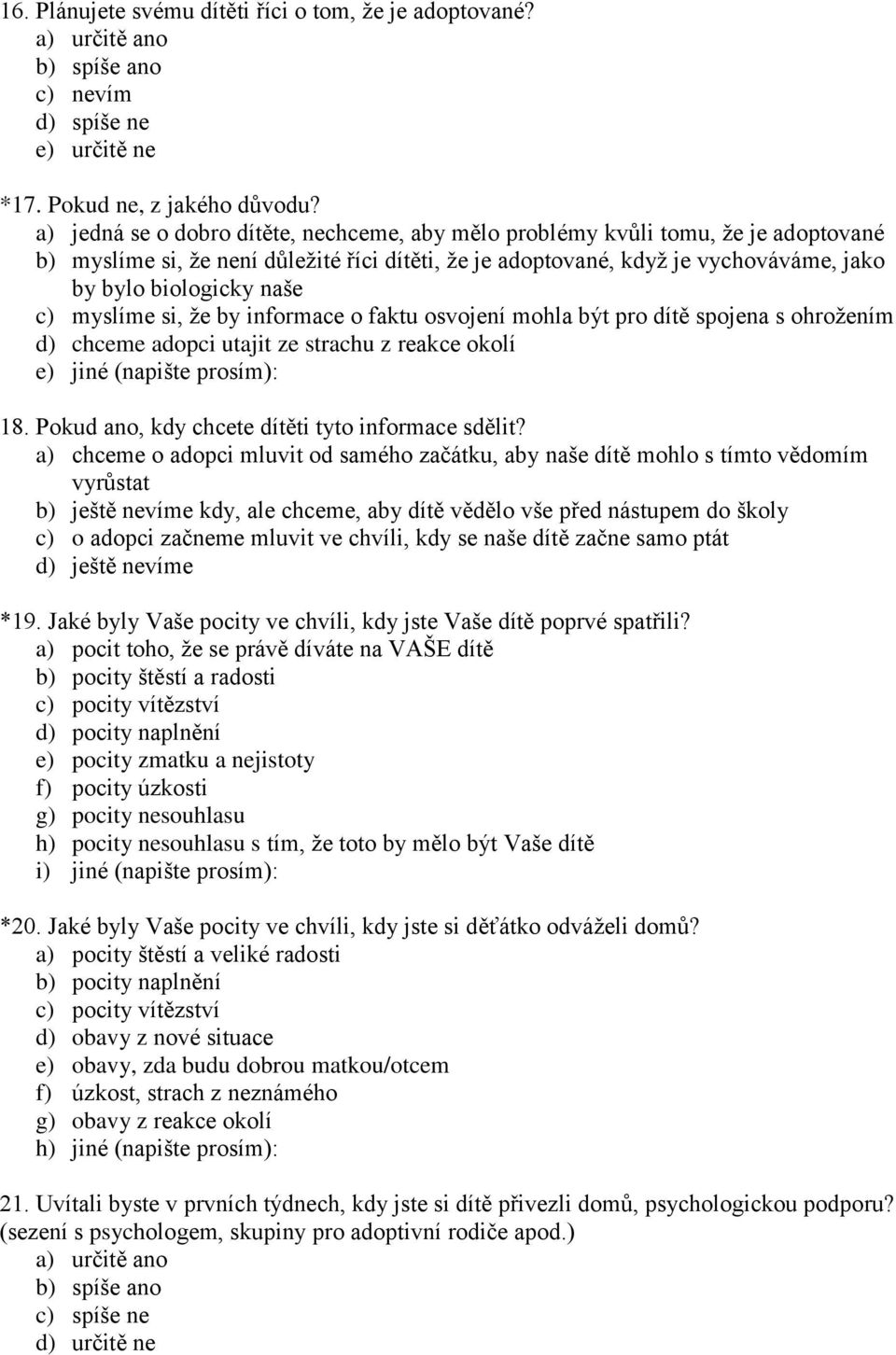 16. Plánujete svému dítěti říci o tom, že je adoptované?
a) určitě ano
b) spíše ano
c) nevím
d) spíše ne
e) určitě ne

*17. Pokud ne, z jakého důvodu?
a) jedná se o dobro dítěte, nechceme, aby mělo problémy kvůli tomu, že je adoptované
b) myslíme si, že není důležité říci dítěti, že je adoptované, když je vychováváme, jako by bylo biologicky naše
c) myslíme si, že by informace o faktu osvojení mohla být pro dítě spojena s ohrožením
d) chceme adopci utajit ze strachu z reakce okolí
e) jiné (napište prosím):

18. Pokud ano, kdy chcete dítěti tyto informace sdělit?
a) chceme o adopci mluvit od samého začátku, aby naše dítě mohlo s tímto vědomím vyrůstat
b) ještě nevíme kdy, ale chceme, aby dítě vědělo vše před nástupem do školy
c) o adopci začneme mluvit ve chvíli, kdy se naše dítě začne samo ptát
d) ještě nevíme

*19. Jaké byly Vaše pocity ve chvíli, kdy jste Vaše dítě poprvé spatřili?
a) pocit toho, že se právě díváte na VAŠE dítě
b) pocity štěstí a radosti
c) pocity vítězství
d) pocity naplnění
e) pocity zmatku a nejistoty
f) pocity úzkosti
g) pocity nesouhlasu
h) pocity nesouhlasu s tím, že toto by mělo být Vaše dítě
i) jiné (napište prosím):

*20. Jaké byly Vaše pocity ve chvíli, kdy jste si děťátko odváželi domů?
a) pocity štěstí a veliké radosti
b) pocity naplnění
c) pocity vítězství
d) obavy z nové situace
e) obavy, zda budu dobrou matkou/otcem
f) úzkost, strach z neznámého
g) obavy z reakce okolí
h) jiné (napište prosím):

21. Uvítali byste v prvních týdnech, kdy jste si dítě přivezli domů, psychologickou podporu? (sezení s psychologem, skupiny pro adoptivní rodiče apod.)
a) určitě ano
b) spíše ano
c) spíše ne
d) určitě ne